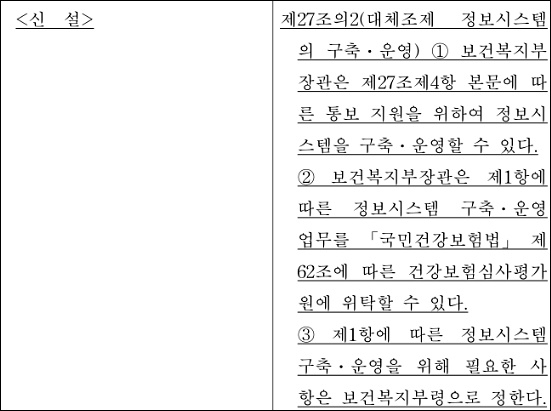 | <신 설> | 제27조의2(대체조제 정보시스템의 구축·운영) ① 보건복지부장관은 제27조제4항 본문에 따른 통보 지원을 위하여 정보시스템을 구축·운영할 수 있다. ② 보건복지부장관은 제1항에 따른 정보시스템 구축·운영 업무를 「국민건강보험법」 제62조에 따른 건강보험심사평가원에 위탁할 수 있다. ③ 제1항에 따른 정보시스템 구축·운영을 위해 필요한 사항은 보건복지부령으로 정한다. |
|---|---|